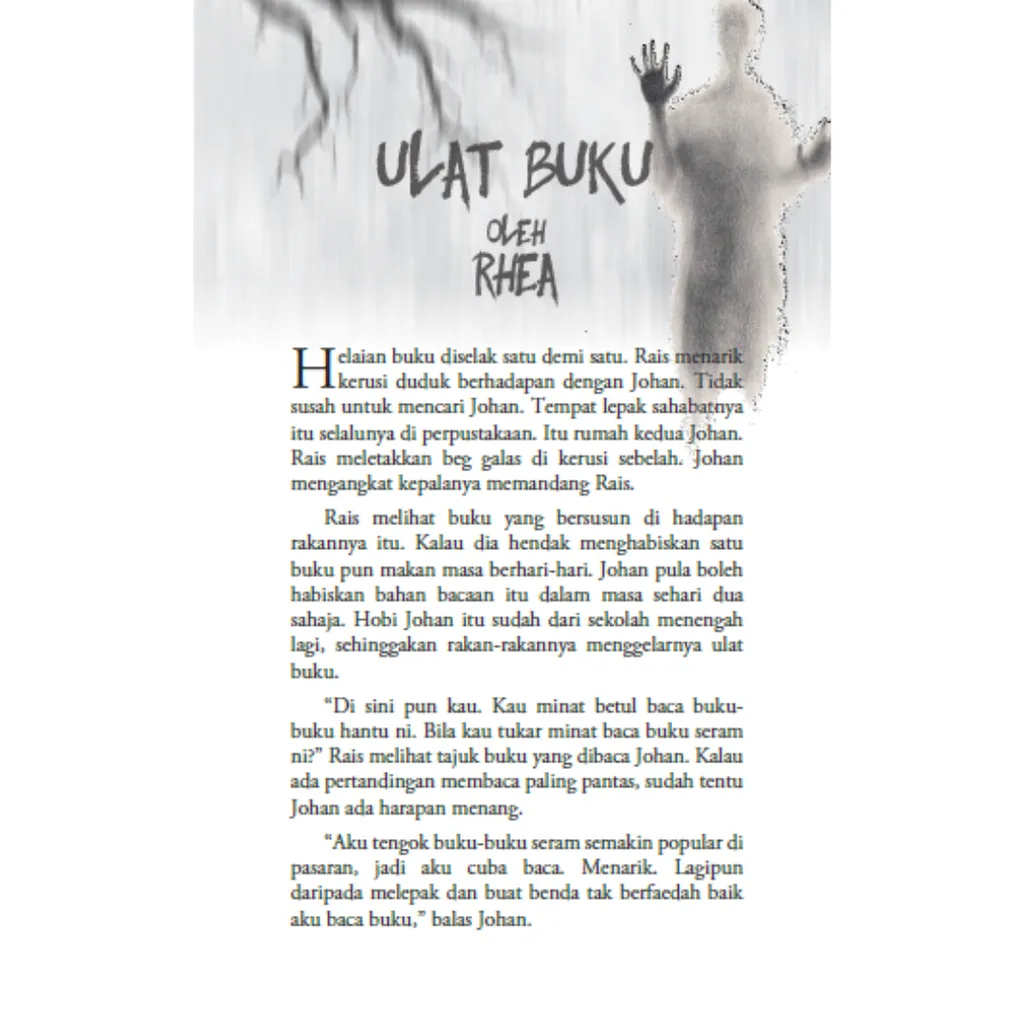 ULAT BUKU

OLEH
RHEA

Helaian buku diselak satu demi satu. Rais menarik kerusi duduk berhadapan dengan Johan. Tidak susah untuk mencari Johan. Tempat lepak sahabatnya itu selalunya di perpustakaan. Itu rumah kedua Johan. Rais meletakkan beg galas di kerusi sebelah. Johan mengangkat kepalanya memandang Rais.

Rais melihat buku yang bersusun di hadapan rakannya itu. Kalau dia hendak menghabiskan satu buku pun makan masa berhari-hari. Johan pula boleh habiskan bahan bacaan itu dalam masa sehari dua sahaja. Hobi Johan itu sudah dari sekolah menengah lagi, sehinggakan rakan-rakannya menggelarnya ulat buku.

“Di sini pun kau. Kau minat betul baca buku-buku hantu ni. Bila kau tukar minat baca buku seram ni?” Rais melihat tajuk buku yang dibaca Johan. Kalau ada pertandingan membaca paling pantas, sudah tentu Johan ada harapan menang.

“Aku tengok buku-buku seram semakin popular di pasaran, jadi aku cuba baca. Menarik. Lagipun daripada melepak dan buat benda tak berfaedah baik aku baca buku,” balas Johan.